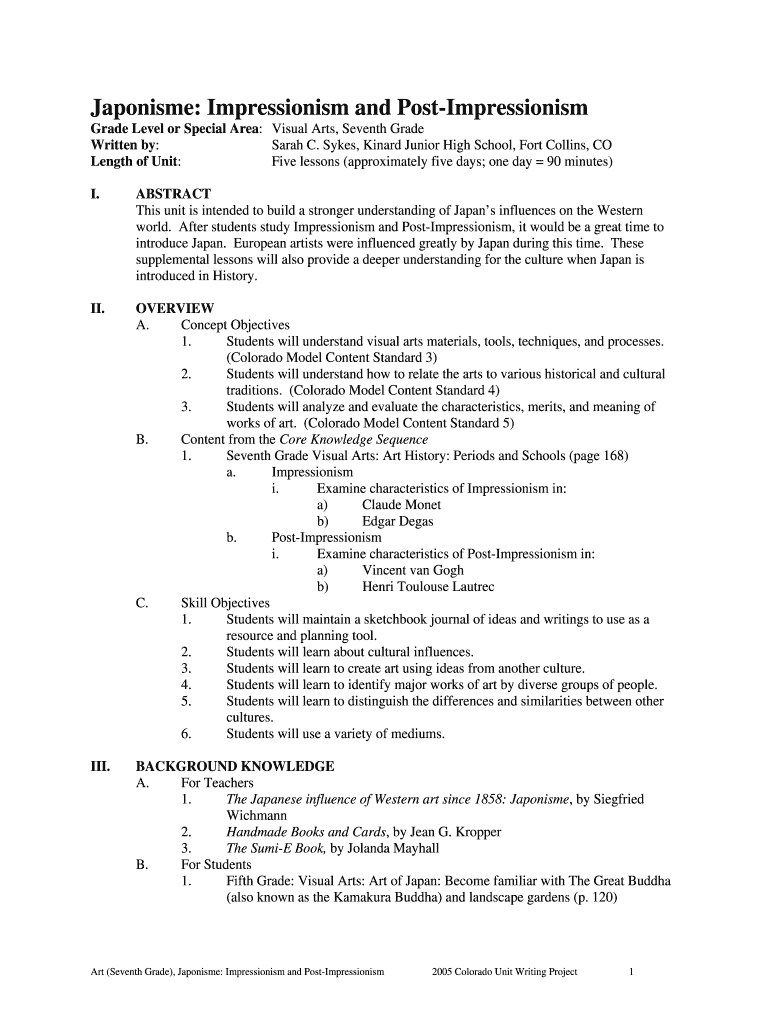 Japonisme: Impressionism and Post-Impressionism

Grade Level or Special Area: Visual Arts, Seventh Grade
Written by: Sarah C. Sykes, Kinard Junior High School, Fort Collins, CO
Length of Unit: Five lessons (approximately five days; one day = 90 minutes)

I. ABSTRACT
This unit is intended to build a stronger understanding of Japan's influences on the Western world. After students study Impressionism and Post-Impressionism, it would be a great time to introduce Japan. European artists were influenced greatly by Japan during this time. These supplemental lessons will also provide a deeper understanding for the culture when Japan is introduced in History.

II. OVERVIEW
A. Concept Objectives
1. Students will understand visual arts materials, tools, techniques, and processes. (Colorado Model Content Standard 3)
2. Students will understand how to relate the arts to various historical and cultural traditions. (Colorado Model Content Standard 4)
3. Students will analyze and evaluate the characteristics, merits, and meaning of works of art. (Colorado Model Content Standard 5)
B. Content from the Core Knowledge Sequence
1. Seventh Grade Visual Arts: Art History: Periods and Schools (page 168)
a. Impressionism
i. Examine characteristics of Impressionism in:
a) Claude Monet
b) Edgar Degas
b. Post-Impressionism
i. Examine characteristics of Post-Impressionism in:
a) Vincent van Gogh
b) Henri Toulouse Lautrec
C. Skill Objectives
1. Students will maintain a sketchbook journal of ideas and writings to use as a resource and planning tool.
2. Students will learn about cultural influences.
3. Students will learn to create art using ideas from another culture.
4. Students will learn to identify major works of art by diverse groups of people.
5. Students will learn to distinguish the differences and similarities between other cultures.
6. Students will use a variety of mediums.

III. BACKGROUND KNOWLEDGE
A. For Teachers
1. The Japanese influence of Western art since 1858: Japonisme, by Siegfried Wichmann
2. Handmade Books and Cards, by Jean G. Kropper
3. The Sumi-E Book, by Jolanda Mayhall
B. For Students
1. Fifth Grade: Visual Arts: Art of Japan: Become familiar with The Great Buddha (also known as the Kamakura Buddha) and landscape gardens (p. 120)

Art (Seventh Grade), Japonisme: Impressionism and Post-Impressionism 2005 Colorado Unit Writing Project 1